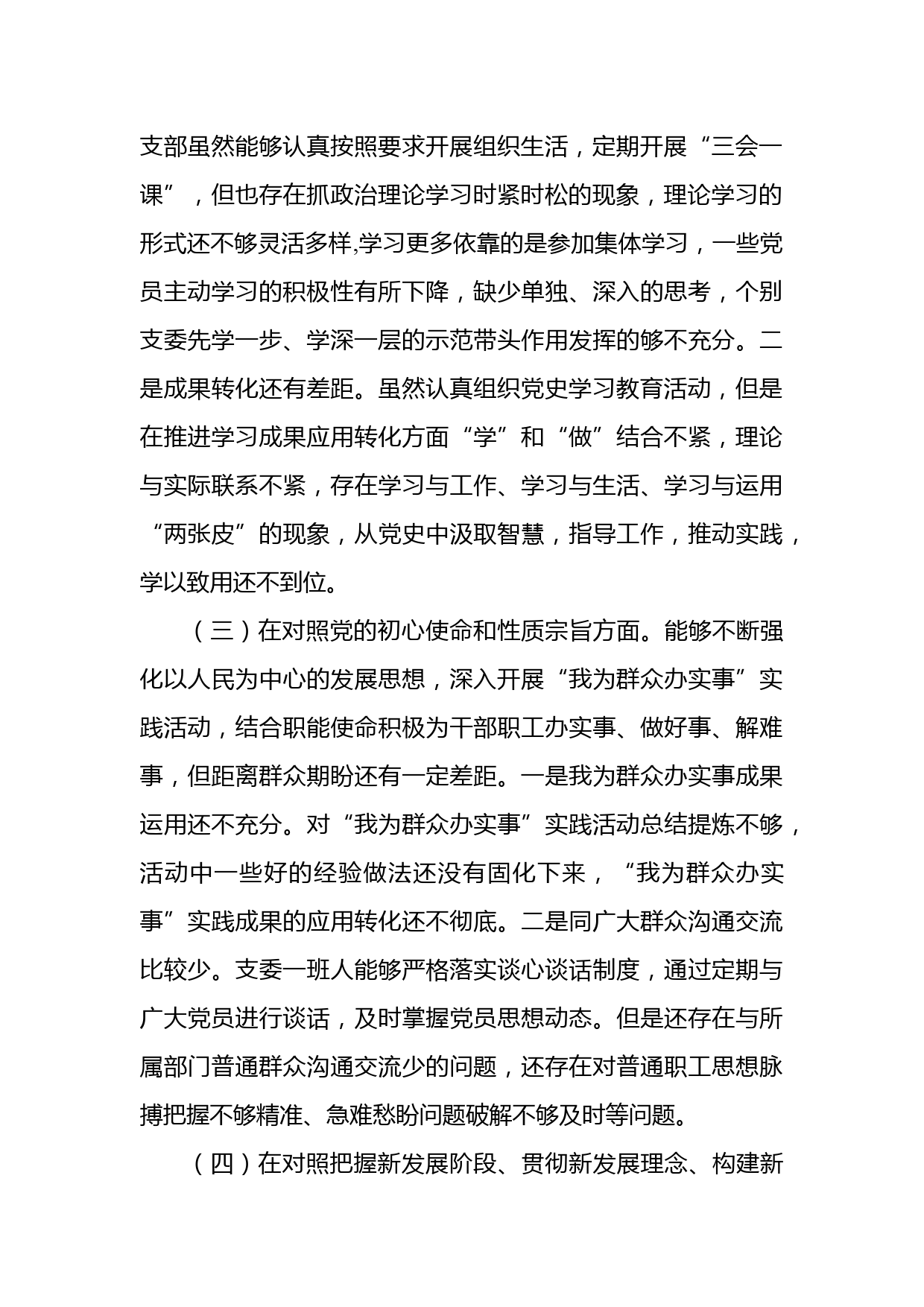 支部虽然能够认真按照要求开展组织生活，定期开展“三会一课”，但也存在抓政治理论学习时紧时松的现象，理论学习的形式还不够灵活多样,学习更多依靠的是参加集体学习，一些党员主动学习的积极性有所下降，缺少单独、深入的思考，个别支委先学一步、学深一层的示范带头作用发挥的够不充分。二是成果转化还有差距。虽然认真组织党史学习教育活动，但是在推进学习成果应用转化方面“学”和“做”结合不紧，理论与实际联系不紧，存在学习与工作、学习与生活、学习与运用“两张皮”的现象，从党史中汲取智慧，指导工作，推动实践，学以致用还不到位。

（三）在对照党的初心使命和性质宗旨方面。能够不断强化以人民为中心的发展思想，深入开展“我为群众办实事”实践活动，结合职能使命积极为干部职工办实事、做好事、解难事，但距离群众期盼还有一定差距。一是我为群众办实事成果运用还不充分。对“我为群众办实事”实践活动总结提炼不够，活动中一些好的经验做法还没有固化下来，“我为群众办实事”实践成果的应用转化还不彻底。二是同广大群众沟通交流比较少。支委一班人能够严格落实谈心谈话制度，通过定期与广大党员进行谈话，及时掌握党员思想动态。但是还存在与所属部门普通群众沟通交流少的问题，还存在对普通职工思想脉搏把握不够精准、急难愁盼问题破解不够及时等问题。

（四）在对照把握新发展阶段、贯彻新发展理念、构建新